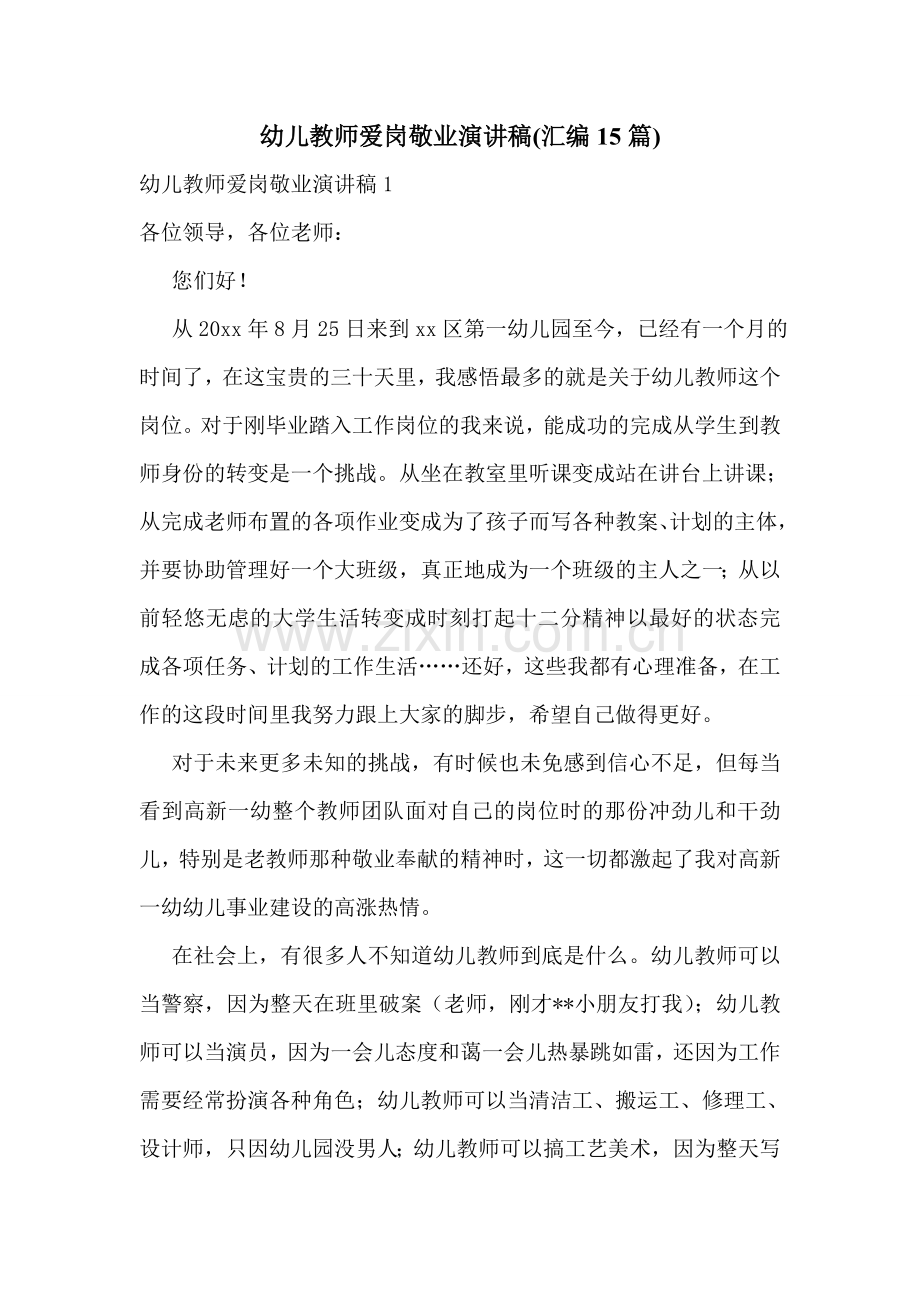 幼儿教师爱岗敬业演讲稿(汇编15篇)

幼儿教师爱岗敬业演讲稿1

各位领导，各位老师：

您们好！

从20xx年8月25日来到xx区第一幼儿园至今，已经有一个月的时间了，在这宝贵的三十天里，我感悟最多的就是关于幼儿教师这个岗位。对于刚毕业踏入工作岗位的我来说，能成功的完成从学生到教师身份的转变是一个挑战。从坐在教室里听课变成站在讲台上讲课；从完成老师布置的各项作业变成为了孩子而写各种教案、计划的主体，并要协助管理好一个大班级，真正地成为一个班级的主人之一；从以前轻悠无虑的大学生活转变成时刻打起十二分精神以最好的状态完成各项任务、计划的工作生活……还好，这些我都有心理准备，在工作的这段时间里我努力跟上大家的脚步，希望自己做得更好。

对于未来更多未知的挑战，有时候也未免感到信心不足，但每当看到高新一幼整个教师团队面对自己的岗位时的那份冲劲儿和干劲儿，特别是老教师那种敬业奉献的精神时，这一切都激起了我对高新一幼幼儿事业建设的高涨热情。

在社会上，有很多人不知道幼儿教师到底是什么。幼儿教师可以当警察，因为整天在班里破案（老师，刚才**小朋友打我）；幼儿教师可以当演员，因为一会儿态度和蔼一会儿热暴跳如雷，还因为工作需要经常扮演各种角色；幼儿教师可以当清洁工、搬运工、修理工、设计师，只因幼儿园没男人；幼儿教师可以搞工艺美术，因为整天写

www.zixin.com.cn